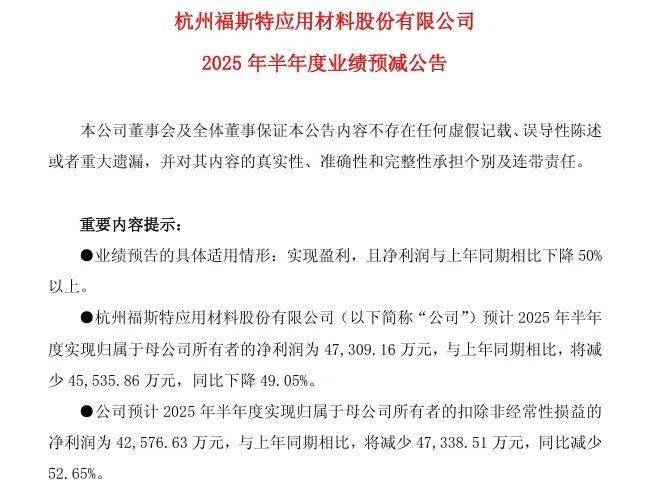 杭州福斯特应用材料股份有限公司

2025 年半年度业绩预减公告

本公司董事会及全体董事保证本公告内容不存在任何虚假记载、误导性陈述或者重大遗漏，并对其内容的真实性、准确性和完整性承担个别及连带责任。

重要内容提示：

●业绩预告的具体适用情形：实现盈利，且净利润与上年同期相比下降 50%以上。

●杭州福斯特应用材料股份有限公司（以下简称“公司”）预计 2025 年半年度实现归属于母公司所有者的净利润为 47,309.16 万元，与上年同期相比，将减少 45,535.86 万元，同比下降 49.05%。

●公司预计 2025 年半年度实现归属于母公司所有者的扣除非经常性损益的净利润为 42,576.63 万元，与上年同期相比，将减少 47,338.51 万元，同比减少 52.65%。